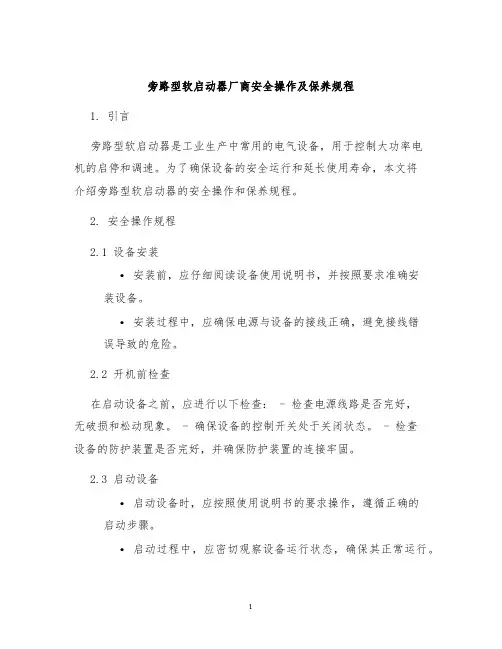 旁路型软启动器厂商安全操作及保养规程

1. 引言

旁路型软启动器是工业生产中常用的电气设备，用于控制大功率电机的启停和调速。为了确保设备的安全运行和延长使用寿命，本文将介绍旁路型软启动器的安全操作和保养规程。

2. 安全操作规程

2.1 设备安装

• 安装前，应仔细阅读设备使用说明书，并按照要求准确安装设备。

• 安装过程中，应确保电源与设备的接线正确，避免接线错误导致的危险。

2.2 开机前检查

在启动设备之前，应进行以下检查： - 检查电源线路是否完好，无破损和松动现象。 - 确保设备的控制开关处于关闭状态。 - 检查设备的防护装置是否完好，并确保防护装置的连接牢固。

2.3 启动设备

• 启动设备时，应按照使用说明书的要求操作，遵循正确的启动步骤。

• 启动过程中，应密切观察设备运行状态，确保其正常运行。

1